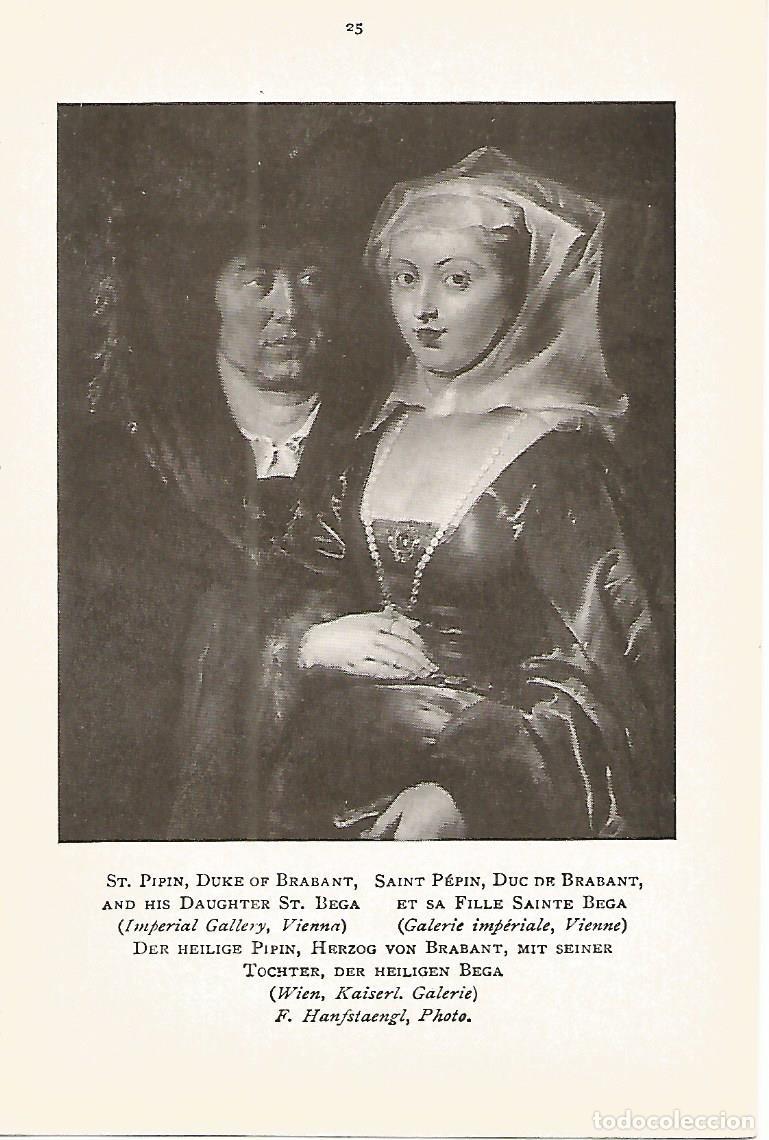 25

St. Pipin, Duke of Brabant, and his Daughter St. Bega
(Imperial Gallery, Vienna)

Saint Pépin, Duc de Brabant, et sa Fille Sainte Bega
(Galerie impériale, Vienne)

Der heilige Pipin, Herzog von Brabant, mit seiner Tochter, der heiligen Bega
(Wien, Kaiserl. Galerie)
F. Hanfstaengl, Photo.

todocoleccion